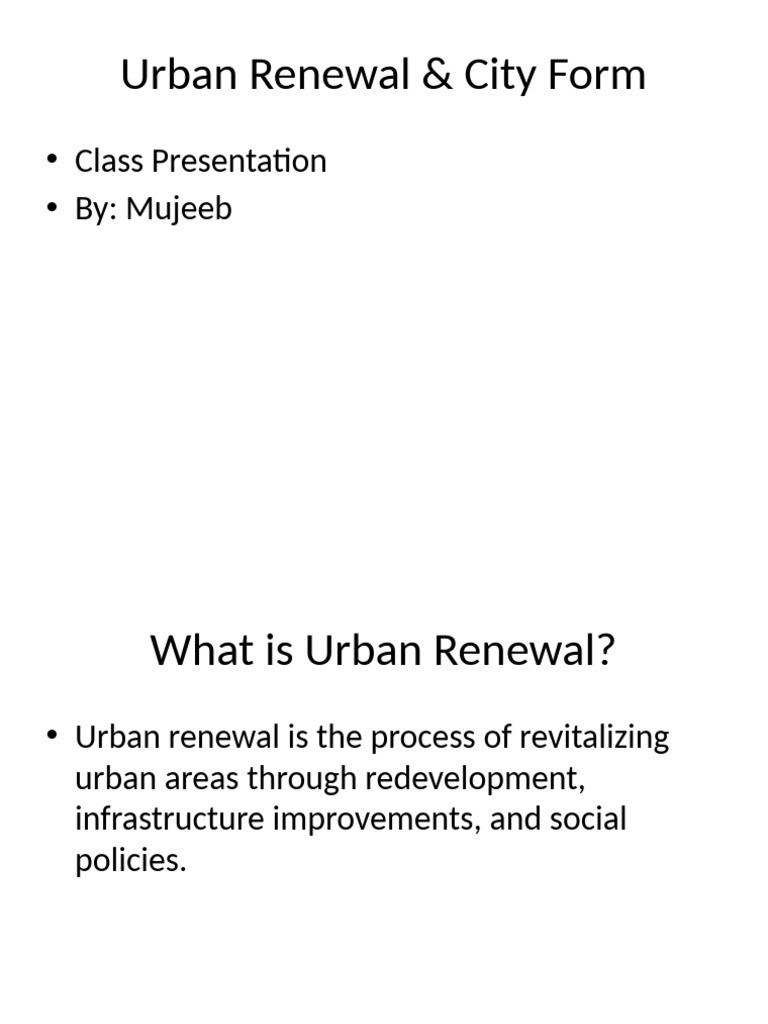 Urban Renewal & City Form

• Class Presentation
• By: Mujeeb

What is Urban Renewal?

• Urban renewal is the process of revitalizing urban areas through redevelopment, infrastructure improvements, and social policies.